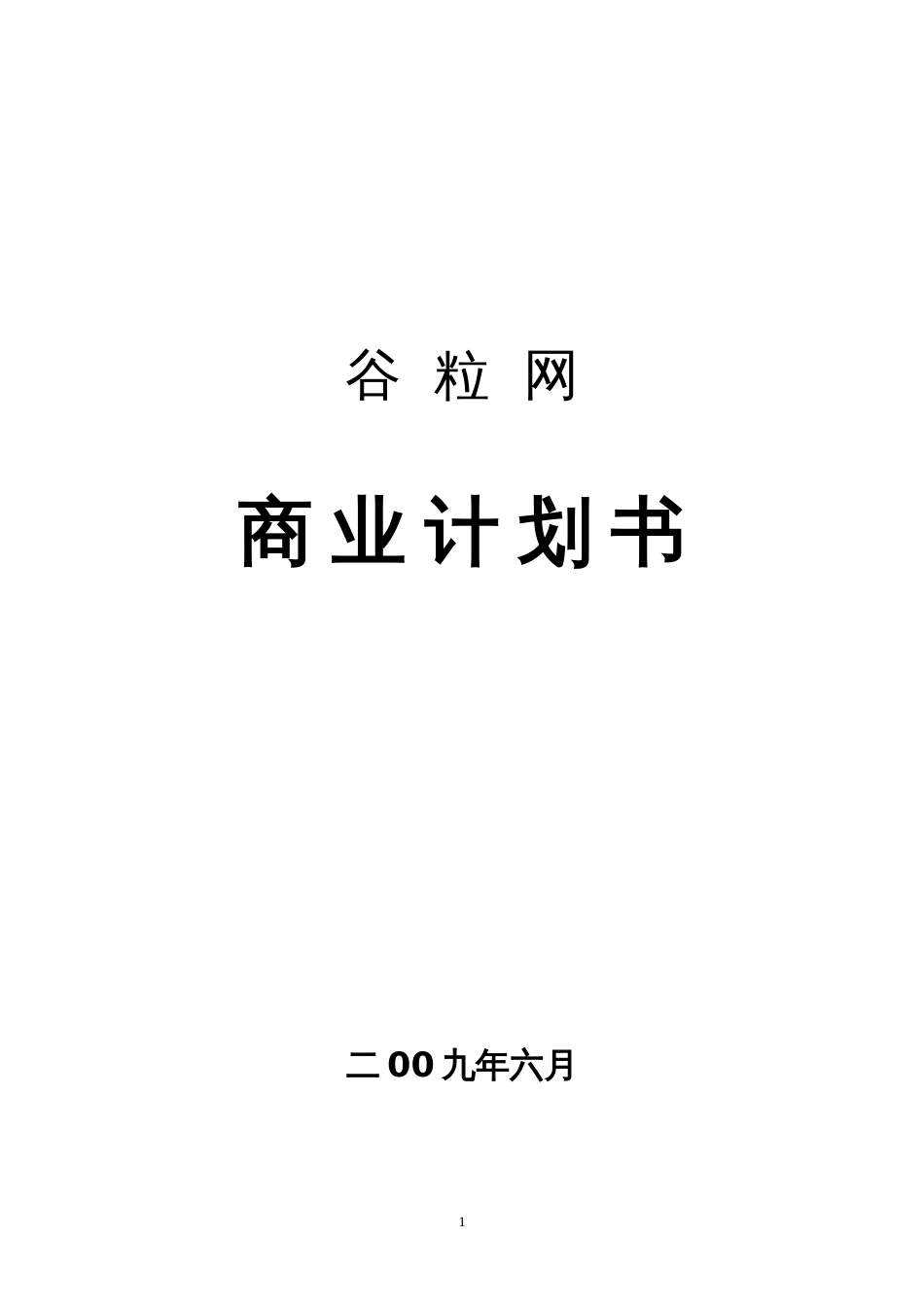 谷 粒 网

商业计划书

二00九年六月

1